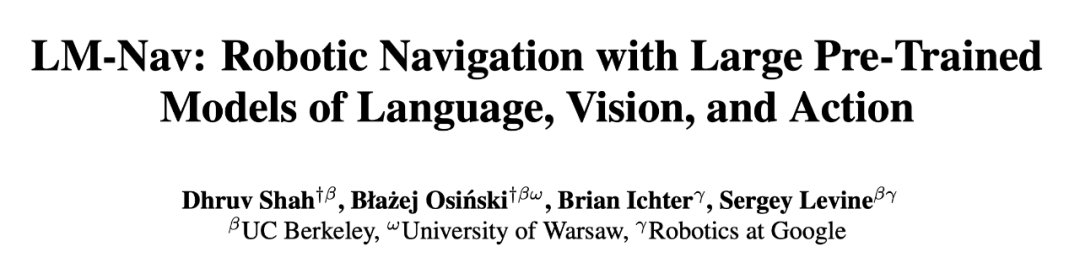 LM-Nav: Robotic Navigation with Large Pre-Trained Models of Language, Vision, and Action

Dhruv Shah$^{\dagger\beta}$, Błażej Osiński$^{\dagger\beta\omega}$, Brian Ichter$^{\gamma}$, Sergey Levine$^{\beta\gamma}$
$^{\beta}$UC Berkeley, $^{\omega}$University of Warsaw, $^{\gamma}$Robotics at Google